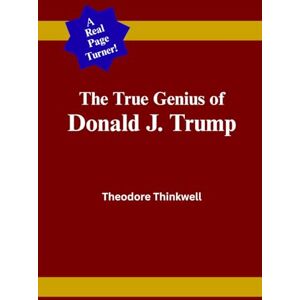 A Real Page Turner!

The True Genius of
Donald J. Trump

Theodore Thinkwell